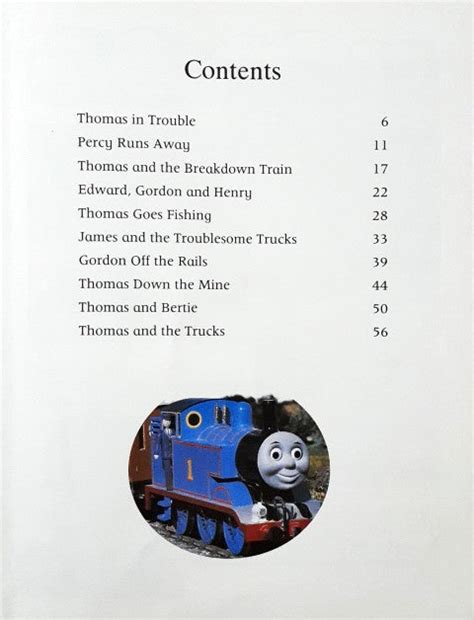 Contents

Thomas in Trouble 6
Percy Runs Away 11
Thomas and the Breakdown Train 17
Edward, Gordon and Henry 22
Thomas Goes Fishing 28
James and the Troublesome Trucks 33
Gordon Off the Rails 39
Thomas Down the Mine 44
Thomas and Bertie 50
Thomas and the Trucks 56

1